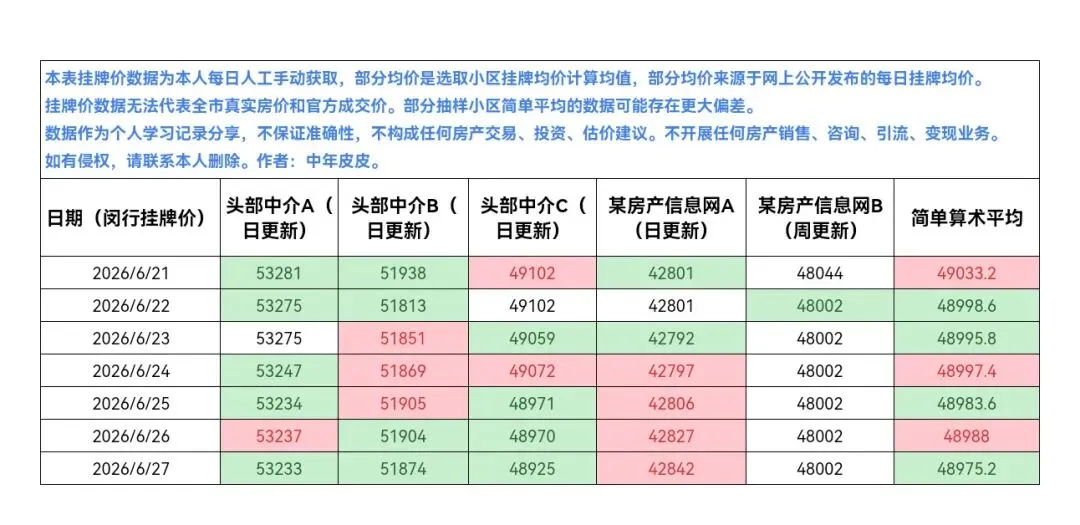 本表挂牌价数据为本人每日人工手动获取，部分均价是选取小区挂牌均价计算均值，部分均价来源于网上公开发布的每日挂牌均价。
挂牌价数据无法代表全市真实房价和官方成交价。部分抽样小区简单平均的数据可能存在更大偏差。
数据作为个人学习记录分享，不保证准确性，不构成任何房产交易、投资、估价建议。不开展任何房产销售、咨询、引流、变现业务。
如有侵权，请联系本人删除。作者：中年皮皮。

| 日期（闵行挂牌价） | 头部中介A（日更新） | 头部中介B（日更新） | 头部中介C（日更新） | 某房产信息网A（日更新） | 某房产信息网B（周更新） | 简单算术平均 |
|---|---|---|---|---|---|---|
| 2026/6/21 | 53281 | 51938 | 49102 | 42801 | 48044 | 49033.2 |
| 2026/6/22 | 53275 | 51813 | 49102 | 42801 | 48002 | 48998.6 |
| 2026/6/23 | 53275 | 51851 | 49059 | 42792 | 48002 | 48995.8 |
| 2026/6/24 | 53247 | 51869 | 49072 | 42797 | 48002 | 48997.4 |
| 2026/6/25 | 53234 | 51905 | 48971 | 42806 | 48002 | 48983.6 |
| 2026/6/26 | 53237 | 51904 | 48970 | 42827 | 48002 | 48988 |
| 2026/6/27 | 53233 | 51874 | 48925 | 42842 | 48002 | 48975.2 |